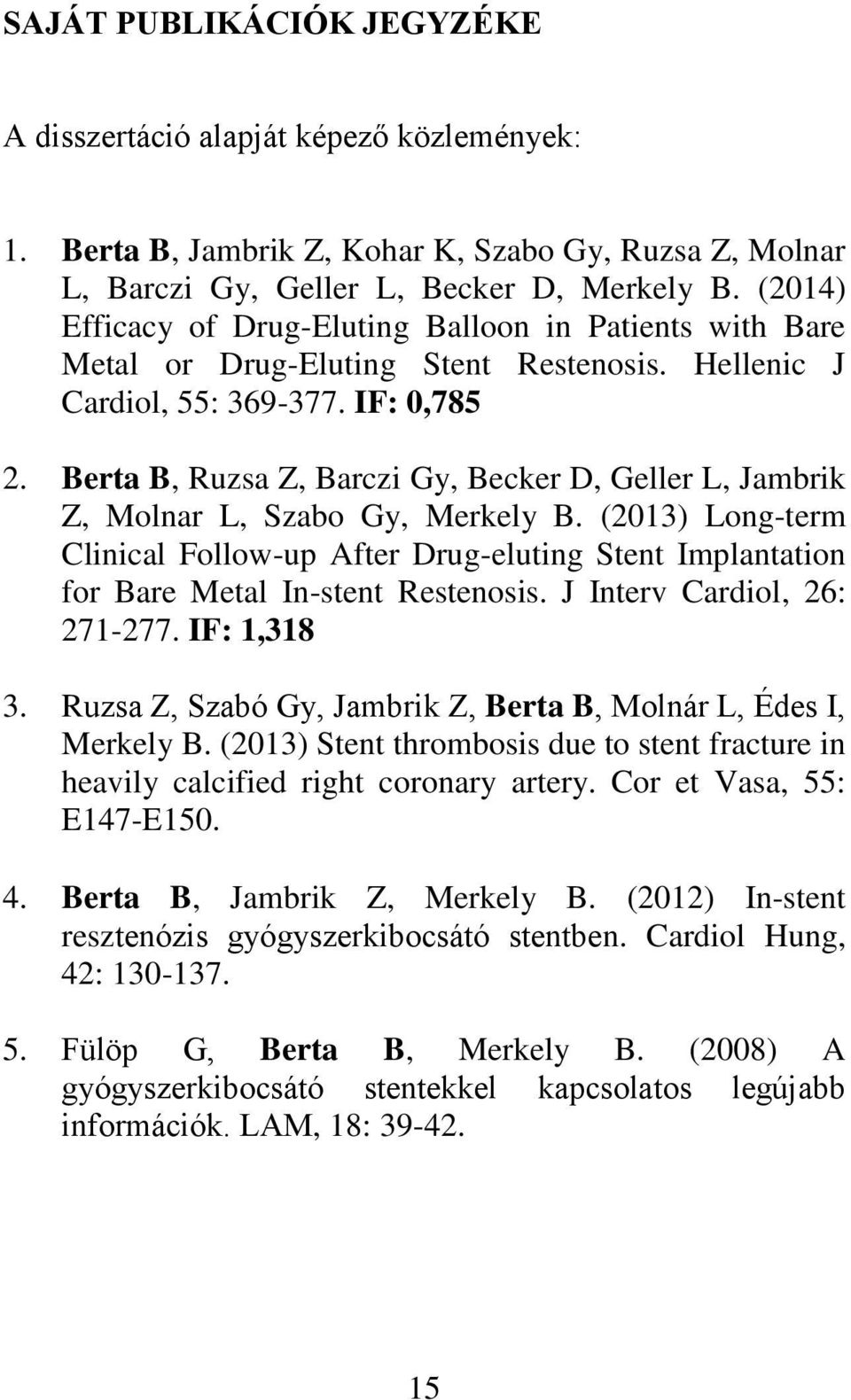 SAJÁT PUBLIKÁCIÓK JEGYZÉKE

A disszertáció alapját képező közlemények:

1. Berta B, Jambrik Z, Kohar K, Szabo Gy, Ruzsa Z, Molnar L, Barczi Gy, Geller L, Becker D, Merkely B. (2014) Efficacy of Drug-Eluting Balloon in Patients with Bare Metal or Drug-Eluting Stent Restenosis. Hellenic J Cardiol, 55: 369-377. IF: 0,785

2. Berta B, Ruzsa Z, Barczi Gy, Becker D, Geller L, Jambrik Z, Molnar L, Szabo Gy, Merkely B. (2013) Long-term Clinical Follow-up After Drug-eluting Stent Implantation for Bare Metal In-stent Restenosis. J Interv Cardiol, 26: 271-277. IF: 1,318

3. Ruzsa Z, Szabó Gy, Jambrik Z, Berta B, Molnár L, Édes I, Merkely B. (2013) Stent thrombosis due to stent fracture in heavily calcified right coronary artery. Cor et Vasa, 55: E147-E150.

4. Berta B, Jambrik Z, Merkely B. (2012) In-stent resztenózis gyógyszerkibocsátó stentben. Cardiol Hung, 42: 130-137.

5. Fülöp G, Berta B, Merkely B. (2008) A gyógyszerkibocsátó stentekkel kapcsolatos legújabb információk. LAM, 18: 39-42.

15